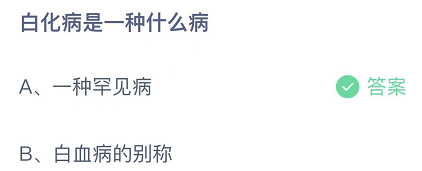 白化病是一种什么病

A、一种罕见病 答案

B、白血病的别称